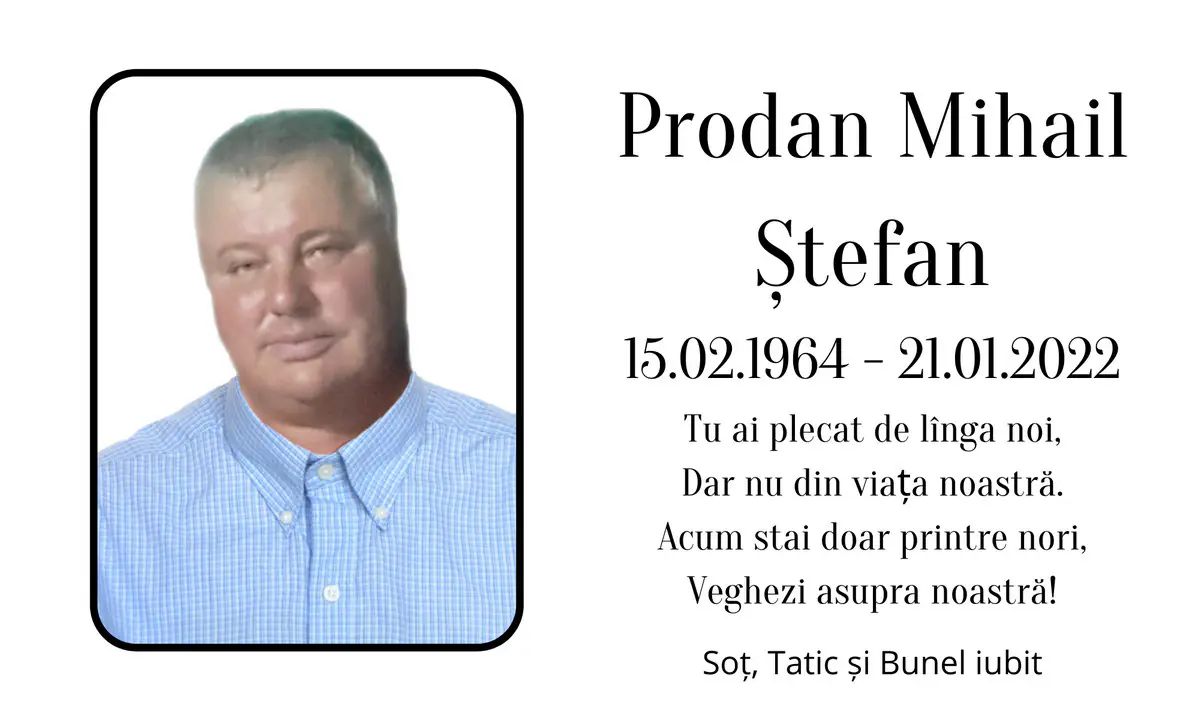 Prodan Mihail
Ștefan

15.02.1964 - 21.01.2022

Tu ai plecat de lînga noi,
Dar nu din viața noastră.
Acum stai doar printre nori,
Veghezi asupra noastră!

Soț, Tatic și Bunel iubit